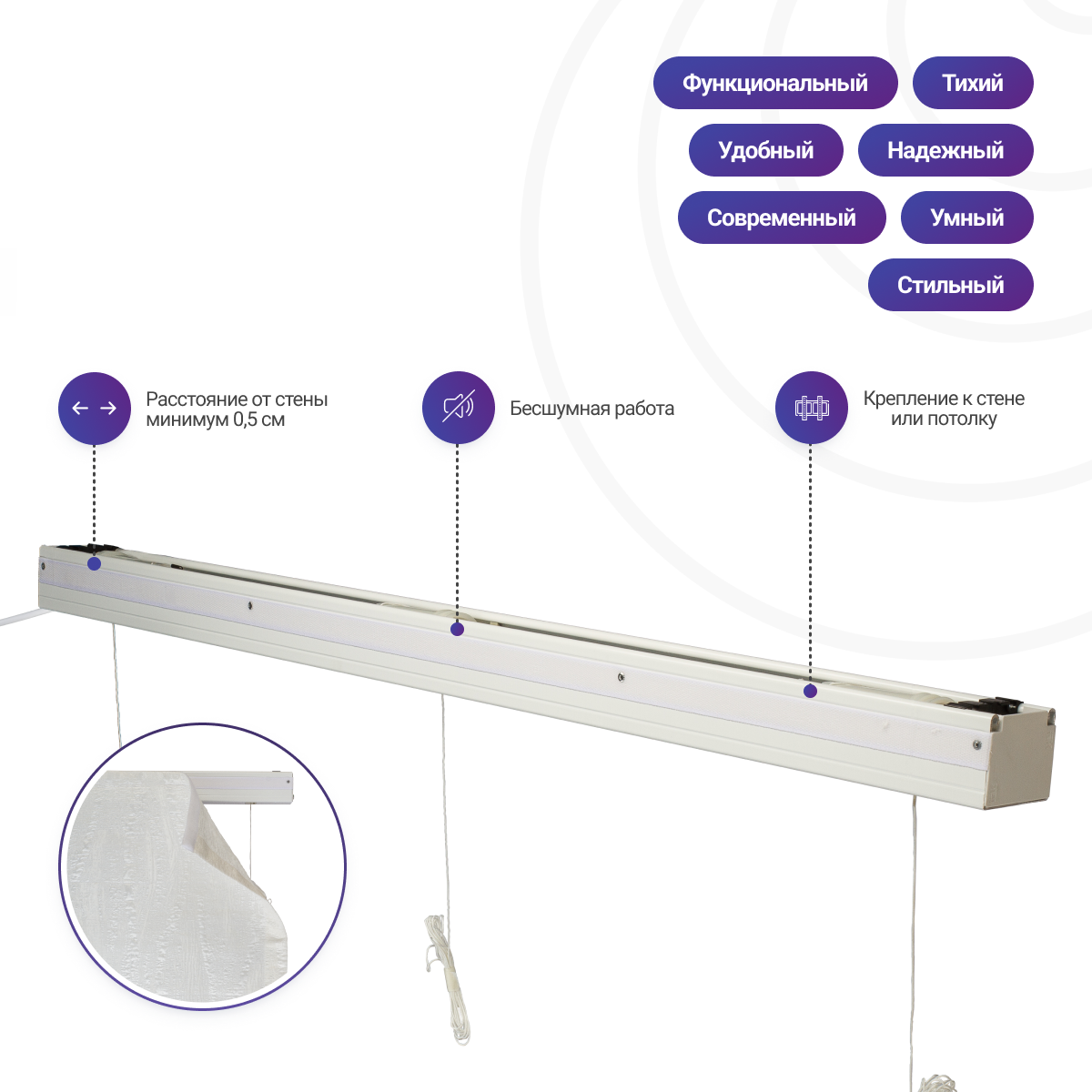 Функциональный Тихий

Удобный Надежный

Современный Умный

Стильный

Расстояние от стены минимум 0,5 см

Бесшумная работа

Крепление к стене или потолку